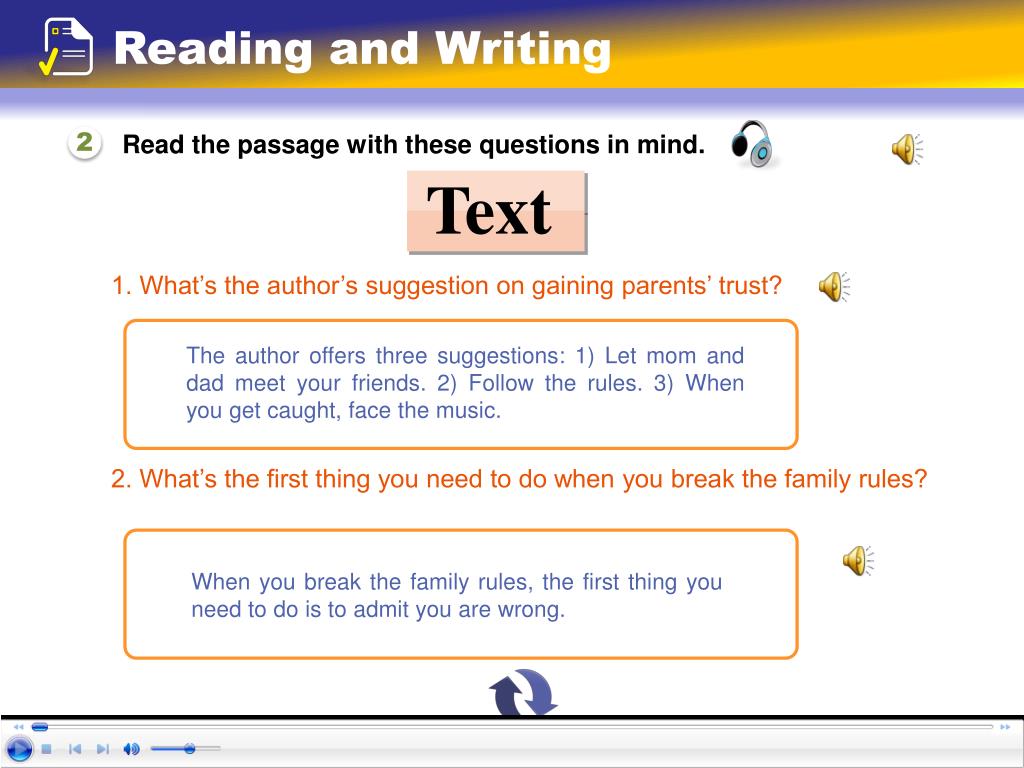 Reading and Writing

2 Read the passage with these questions in mind.

Text

1. What’s the author’s suggestion on gaining parents’ trust?

The author offers three suggestions: 1) Let mom and dad meet your friends. 2) Follow the rules. 3) When you get caught, face the music.

2. What’s the first thing you need to do when you break the family rules?

When you break the family rules, the first thing you need to do is to admit you are wrong.